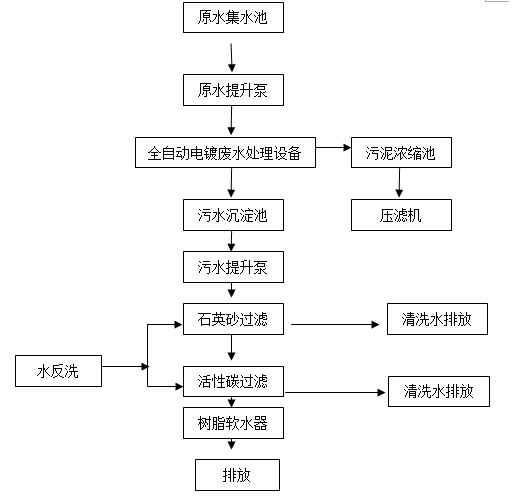 原水集水池

原水提升泵

全自动电镀废水处理设备

污泥浓缩池

压滤机

污水沉淀池

污水提升泵

石英砂过滤

清洗水排放

水反洗

活性碳过滤

清洗水排放

树脂软水器

排放